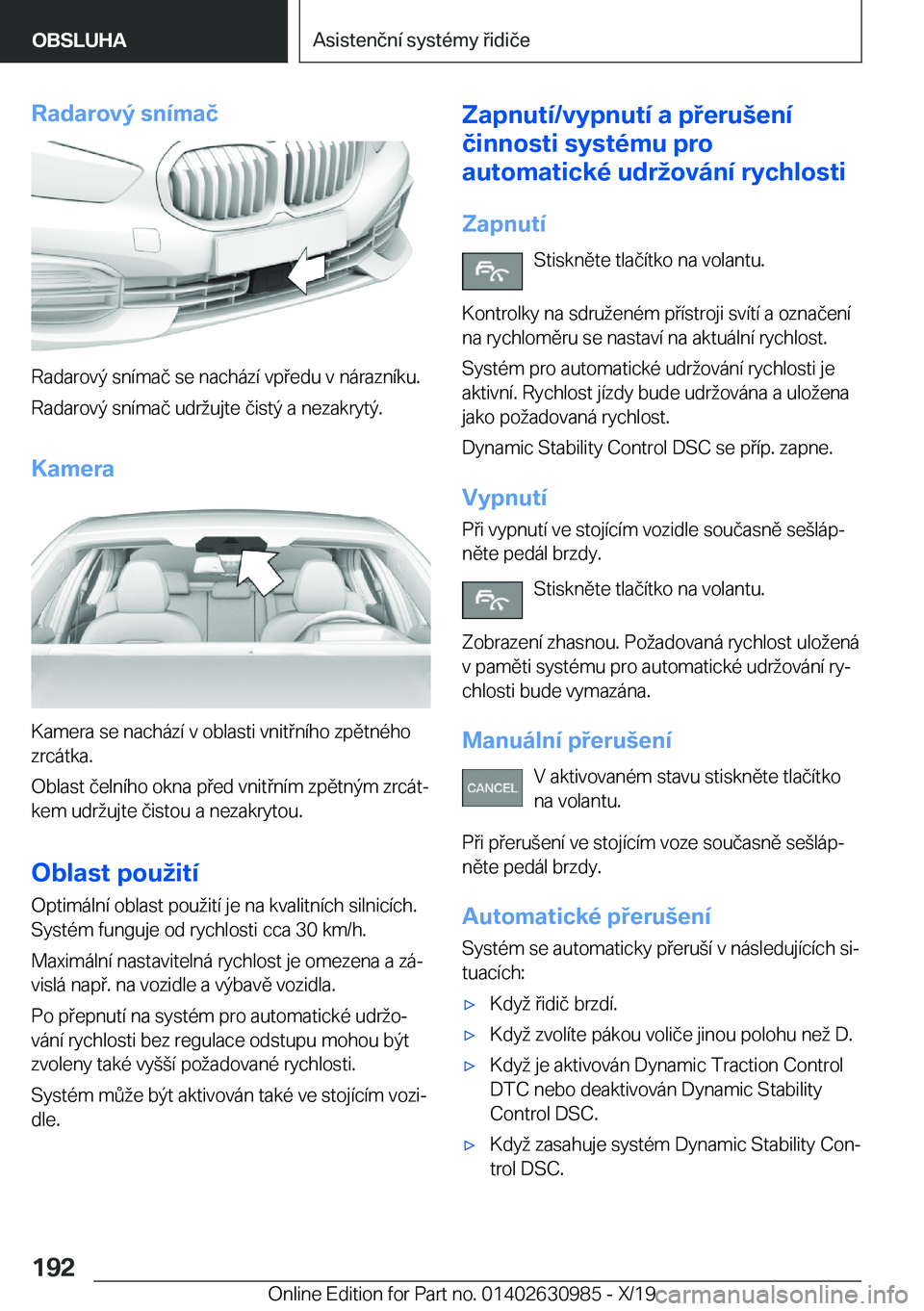 OBSLUHA

Asistenční systémy řidiče

Radarový snímač

Radarový snímač se nachází vpředu v nárazníku.

Radarový snímač udržujte čistý a nezakrytý.

Kamera

Kamera se nachází v oblasti vnitřního zpětného zrcátka.

Oblast čelního okna před vnitřním zpětným zrcátkem udržujte čistou a nezakrytou.

Oblast použití

Optimální oblast použití je na kvalitních silnicích. Systém funguje od rychlosti cca 30 km/h.

Maximální nastavitelná rychlost je omezena a závislá např. na vozidle a výbavě vozidla.

Po přepnutí na systém pro automatické udržování rychlosti bez regulace odstupu mohou být zvoleny také vyšší požadované rychlosti.

Systém může být aktivován také ve stojícím vozidle.

Zapnutí/vypnutí a přerušení činnosti systému pro automatické udržování rychlosti

Zapnutí

Stiskněte tlačítko na volantu.

Kontrolky na sdruženém přístroji svítí a označení na rychloměru se nastaví na aktuální rychlost.

Systém pro automatické udržování rychlosti je aktivní. Rychlost jízdy bude udržována a uložena jako požadovaná rychlost.

Dynamic Stability Control DSC se příp. zapne.

Vypnutí

Při vypnutí ve stojícím vozidle současně sešlápněte pedál brzdy.

Stiskněte tlačítko na volantu.

Zobrazení zhasnou. Požadovaná rychlost uložená v paměti systému pro automatické udržování rychlosti bude vymazána.

Manuální přerušení

CANCEL

V aktivovaném stavu stiskněte tlačítko na volantu.

Při přerušení ve stojícím voze současně sešlápněte pedál brzdy.

Automatické přerušení

Systém se automaticky přeruší v následujících situacích:

▷ Když řidič brzdí.

▷ Když zvolíte pákou voliče jinou polohu než D.

▷ Když je aktivován Dynamic Traction Control DTC nebo deaktivován Dynamic Stability Control DSC.

▷ Když zasahuje systém Dynamic Stability Control DSC.

192

Online Edition for Part no. 01402630985 - X/19

carmanualsonline.info